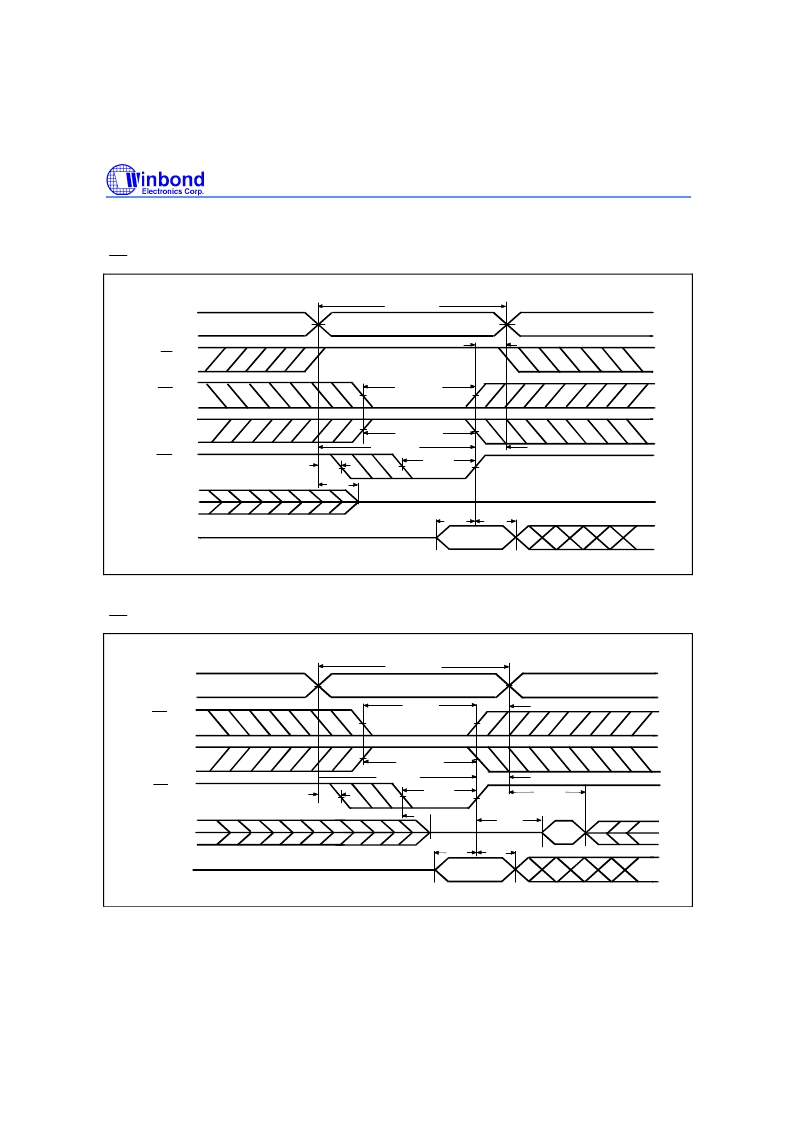 Winbond
Electronics Corp.